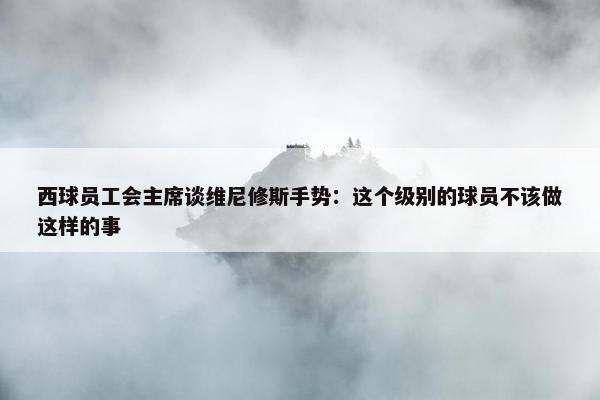 西球员工会主席谈维尼修斯手势：这个级别的球员不该做这样的事